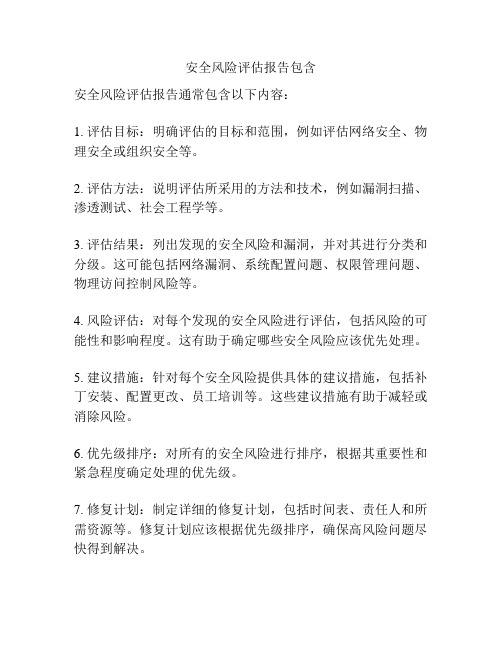 安全风险评估报告包含

安全风险评估报告通常包含以下内容：

1. 评估目标：明确评估的目标和范围，例如评估网络安全、物理安全或组织安全等。

2. 评估方法：说明评估所采用的方法和技术，例如漏洞扫描、渗透测试、社会工程学等。

3. 评估结果：列出发现的安全风险和漏洞，并对其进行分类和分级。这可能包括网络漏洞、系统配置问题、权限管理问题、物理访问控制风险等。

4. 风险评估：对每个发现的安全风险进行评估，包括风险的可能性和影响程度。这有助于确定哪些安全风险应该优先处理。

5. 建议措施：针对每个安全风险提供具体的建议措施，包括补丁安装、配置更改、员工培训等。这些建议措施有助于减轻或消除风险。

6. 优先级排序：对所有的安全风险进行排序，根据其重要性和紧急程度确定处理的优先级。

7. 修复计划：制定详细的修复计划，包括时间表、责任人和所需资源等。修复计划应该根据优先级排序，确保高风险问题尽快得到解决。